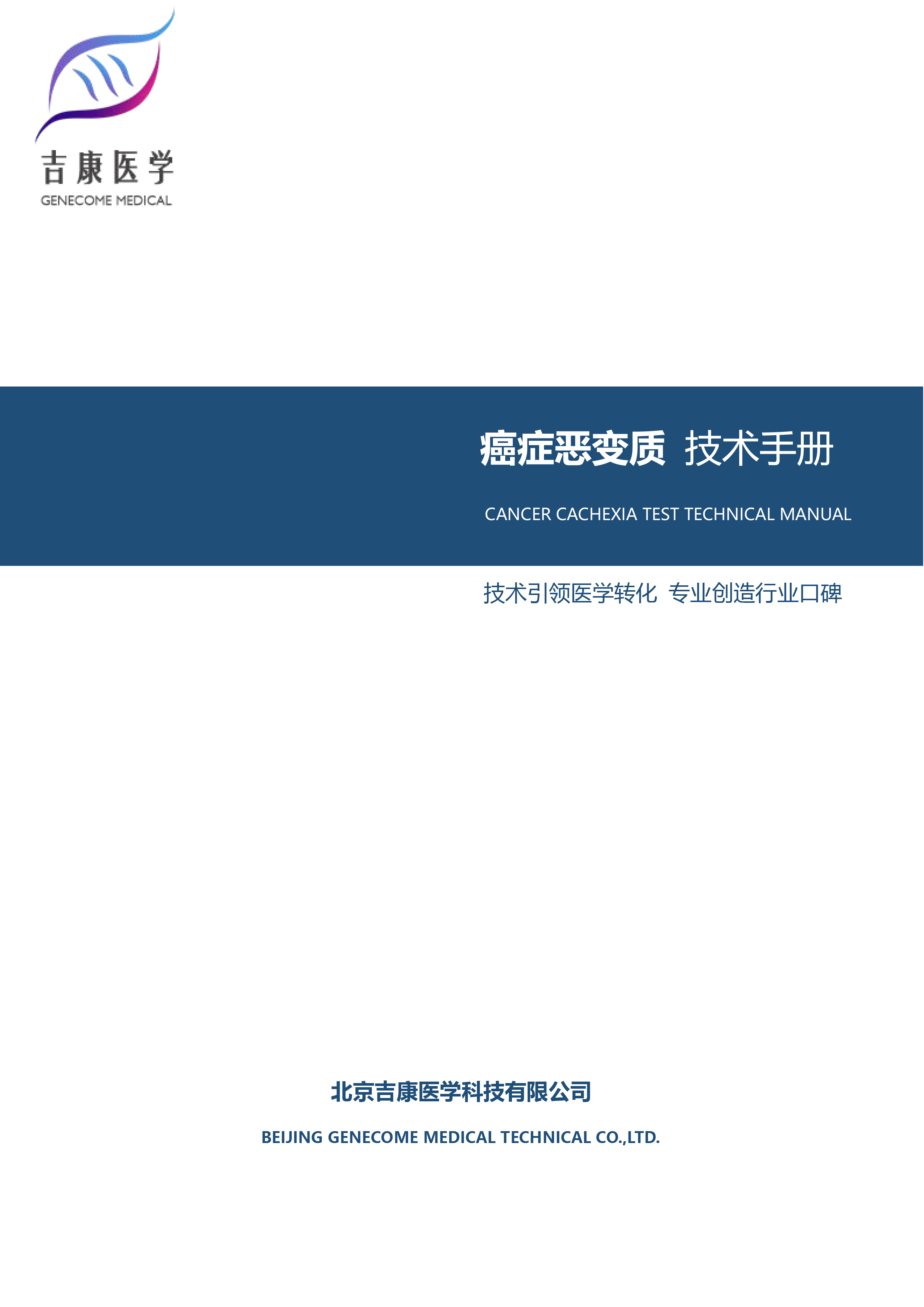 吉康医学
GENECOME MEDICAL

癌症恶变质 技术手册

CANCER CACHEXIA TEST TECHNICAL MANUAL

技术引领医学转化 专业创造行业口碑

北京吉康医学科技有限公司

BEIJING GENECOME MEDICAL TECHNICAL CO.,LTD.